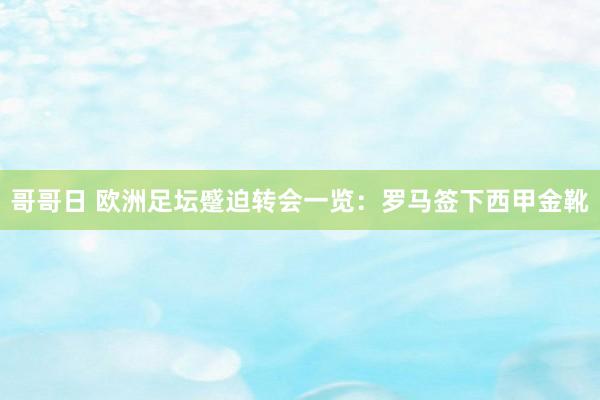 哥哥日 欧洲足坛蹙迫转会一览：罗马签下西甲金靴